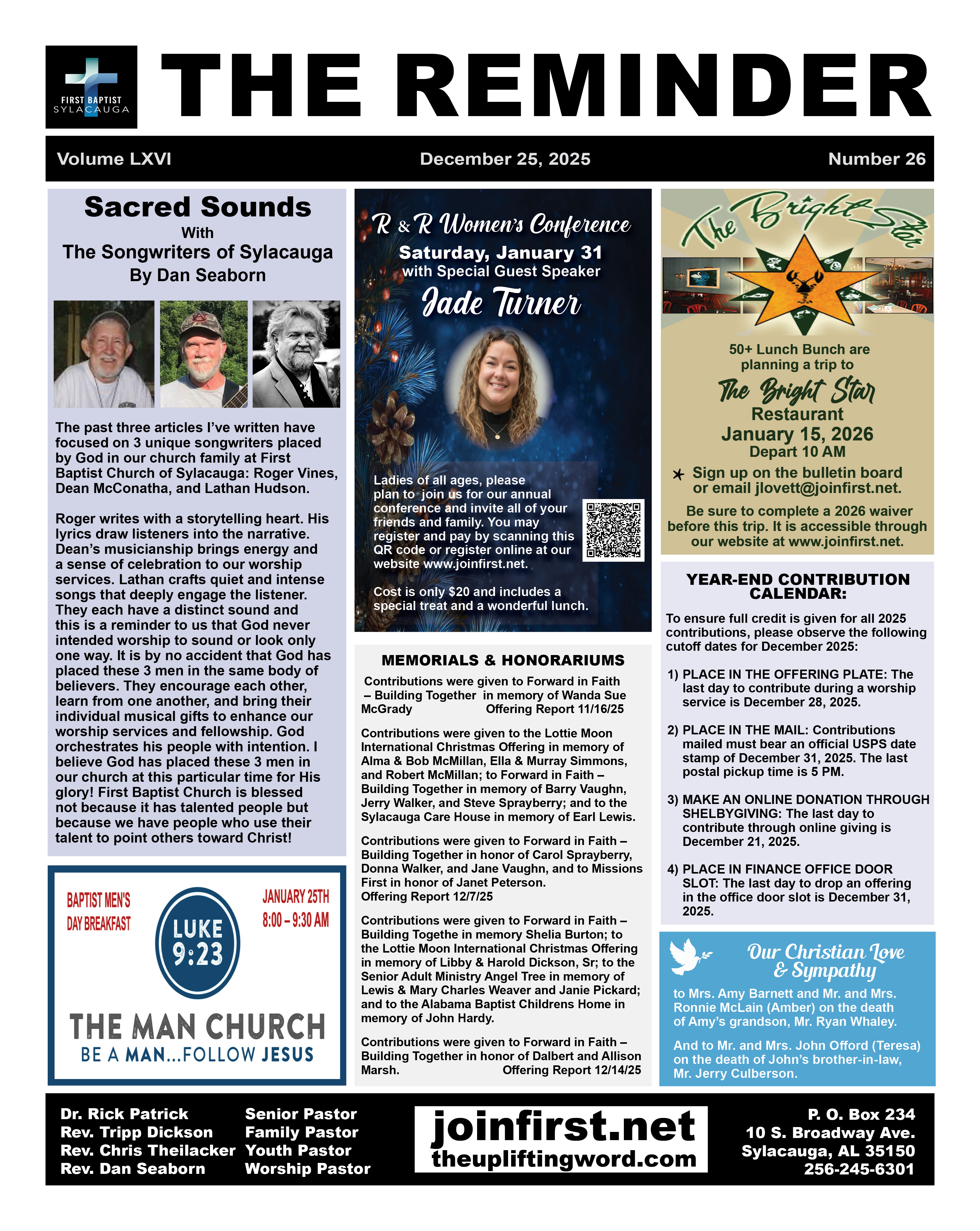 FIRST BAPTIST SYLACAUGA

THE REMINDER

Volume LXVI December 25, 2025 Number 26

Sacred Sounds
With
The Songwriters of Sylacauga
By Dan Seaborn

The past three articles I've written have focused on 3 unique songwriters placed by God in our church family at First Baptist Church of Sylacauga: Roger Vines, Dean McConatha, and Lathan Hudson.

Roger writes with a storytelling heart. His lyrics draw listeners into the narrative. Dean's musicianship brings energy and a sense of celebration to our worship services. Lathan crafts quiet and intense songs that deeply engage the listener. They each have a distinct sound and this is a reminder to us that God never intended worship to sound or look only one way. It is by no accident that God has placed these 3 men in the same body of believers. They encourage each other, learn from one another, and bring their individual musical gifts to enhance our worship services and fellowship. God orchestrates his people with intention. I believe God has placed these 3 men in our church at this particular time for His glory! First Baptist Church is blessed not because it has talented people but because we have people who use their talent to point others toward Christ!

BAPTIST MEN'S DAY BREAKFAST
LUKE 9:23
JANUARY 25TH 8:00 – 9:30 AM
THE MAN CHURCH
BE A MAN...FOLLOW JESUS

R & R Women's Conference
Saturday, January 31
with Special Guest Speaker
Jade Turner

Ladies of all ages, please plan to join us for our annual conference and invite all of your friends and family. You may register and pay by scanning this QR code or register online at our website www.joinfirst.net.

Cost is only $20 and includes a special treat and a wonderful lunch.

MEMORIALS & HONORARIUMS
Contributions were given to Forward in Faith – Building Together in memory of Wanda Sue McGrady Offering Report 11/16/25

Contributions were given to the Lottie Moon International Christmas Offering in memory of Alma & Bob McMillan, Ella & Murray Simmons, and Robert McMillan; to Forward in Faith – Building Together in memory of Barry Vaughn, Jerry Walker, and Steve Sprayberry; and to the Sylacauga Care House in memory of Earl Lewis.

Contributions were given to Forward in Faith – Building Together in honor of Carol Sprayberry, Donna Walker, and Jane Vaughn, and to Missions First in honor of Janet Peterson.
Offering Report 12/7/25

Contributions were given to Forward in Faith – Building Togethe in memory Shelia Burton; to the Lottie Moon International Christmas Offering in memory of Libby & Harold Dickson, Sr; to the Senior Adult Ministry Angel Tree in memory of Lewis & Mary Charles Weaver and Janie Pickard; and to the Alabama Baptist Childrens Home in memory of John Hardy.

Contributions were given to Forward in Faith – Building Together in honor of Dalbert and Allison Marsh. Offering Report 12/14/25

The Bright Star

50+ Lunch Bunch are planning a trip to
The Bright Star
Restaurant
January 15, 2026
Depart 10 AM
Sign up on the bulletin board or email jlovett@joinfirst.net.
Be sure to complete a 2026 waiver before this trip. It is accessible through our website at www.joinfirst.net.

YEAR-END CONTRIBUTION CALENDAR:
To ensure full credit is given for all 2025 contributions, please observe the following cutoff dates for December 2025:

1) PLACE IN THE OFFERING PLATE: The last day to contribute during a worship service is December 28, 2025.

2) PLACE IN THE MAIL: Contributions mailed must bear an official USPS date stamp of December 31, 2025. The last postal pickup time is 5 PM.

3) MAKE AN ONLINE DONATION THROUGH SHELBYGIVING: The last day to contribute through online giving is December 21, 2025.

4) PLACE IN FINANCE OFFICE DOOR SLOT: The last day to drop an offering in the office door slot is December 31, 2025.

Our Christian Love & Sympathy
to Mrs. Amy Barnett and Mr. and Mrs. Ronnie McLain (Amber) on the death of Amy's grandson, Mr. Ryan Whaley.

And to Mr. and Mrs. John Offord (Teresa) on the death of John's brother-in-law, Mr. Jerry Culberson.

Dr. Rick Patrick Senior Pastor
Rev. Tripp Dickson Family Pastor
Rev. Chris Theilacker Youth Pastor
Rev. Dan Seaborn Worship Pastor

joinfirst.net
theupliftingword.com

P. O. Box 234
10 S. Broadway Ave.
Sylacauga, AL 35150
256-245-6301